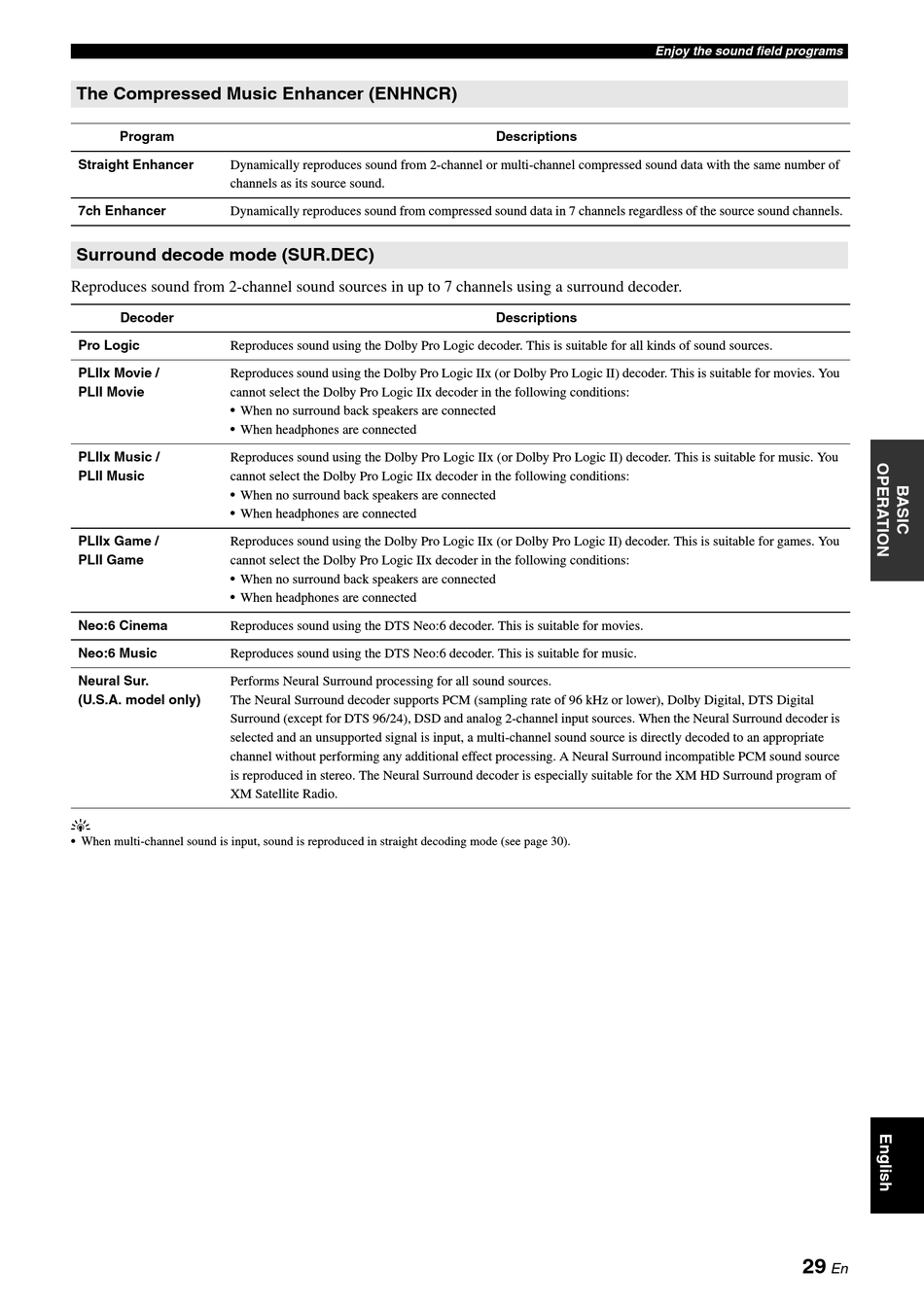 Enjoy the sound field programs

The Compressed Music Enhancer (ENHNCR)

| Program | Descriptions |
|---|---|
| Straight Enhancer | Dynamically reproduces sound from 2-channel or multi-channel compressed sound data with the same number of channels as its source sound. |
| 7ch Enhancer | Dynamically reproduces sound from compressed sound data in 7 channels regardless of the source sound channels. |

Surround decode mode (SUR.DEC)

Reproduces sound from 2-channel sound sources in up to 7 channels using a surround decoder.

| Decoder | Descriptions |
|---|---|
| Pro Logic | Reproduces sound using the Dolby Pro Logic decoder. This is suitable for all kinds of sound sources. |
| PLIIx Movie / PLII Movie | Reproduces sound using the Dolby Pro Logic IIx (or Dolby Pro Logic II) decoder. This is suitable for movies. You cannot select the Dolby Pro Logic IIx decoder in the following conditions: • When no surround back speakers are connected • When headphones are connected |
| PLIIx Music / PLII Music | Reproduces sound using the Dolby Pro Logic IIx (or Dolby Pro Logic II) decoder. This is suitable for music. You cannot select the Dolby Pro Logic IIx decoder in the following conditions: • When no surround back speakers are connected • When headphones are connected |
| PLIIx Game / PLII Game | Reproduces sound using the Dolby Pro Logic IIx (or Dolby Pro Logic II) decoder. This is suitable for games. You cannot select the Dolby Pro Logic IIx decoder in the following conditions: • When no surround back speakers are connected • When headphones are connected |
| Neo:6 Cinema | Reproduces sound using the DTS Neo:6 decoder. This is suitable for movies. |
| Neo:6 Music | Reproduces sound using the DTS Neo:6 decoder. This is suitable for music. |
| Neural Sur. (U.S.A. model only) | Performs Neural Surround processing for all sound sources. The Neural Surround decoder supports PCM (sampling rate of 96 kHz or lower), Dolby Digital, DTS Digital Surround (except for DTS 96/24), DSD and analog 2-channel input sources. When the Neural Surround decoder is selected and an unsupported signal is input, a multi-channel sound source is directly decoded to an appropriate channel without performing any additional effect processing. A Neural Surround incompatible PCM sound source is reproduced in stereo. The Neural Surround decoder is especially suitable for the XM HD Surround program of XM Satellite Radio. |

• When multi-channel sound is input, sound is reproduced in straight decoding mode (see page 30).

BASIC OPERATION

English

29 En